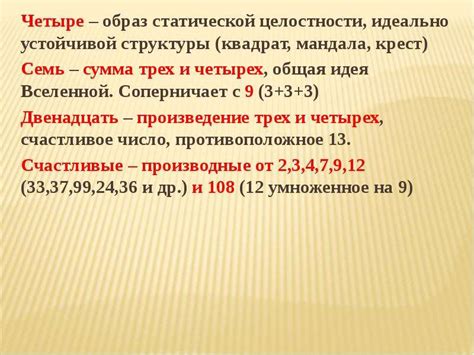 Четыре – образ статической целостности, идеально устойчивой структуры (квадрат, мандала, крест)

Семь – сумма трех и четырех, общая идея Вселенной. Соперничает с 9 (3+3+3)

Двенадцать – произведение трех и четырех, счастливое число, противоположное 13.

Счастливые – производные от 2,3,4,7,9,12 (33,37,99,24,36 и др.) и 108 (12 умноженное на 9)